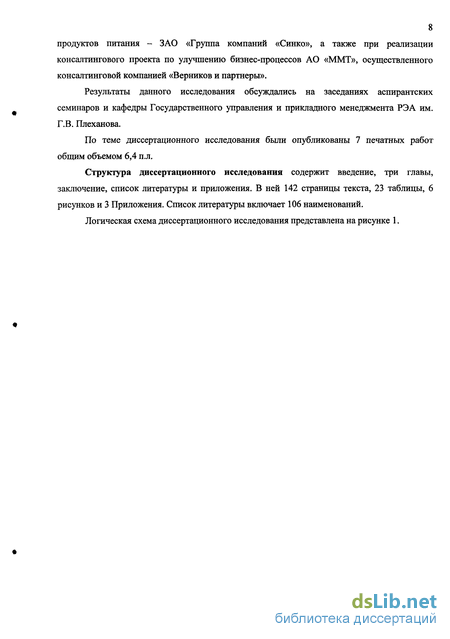 8

продуктов питания – ЗАО «Группа компаний «Синко», а также при реализации консалтингового проекта по улучшению бизнес-процессов АО «ММТ», осуществленного консалтинговой компанией «Верников и партнеры».

Результаты данного исследования обсуждались на заседаниях аспирантских семинаров и кафедры Государственного управления и прикладного менеджмента РЭА им. Г.В. Плеханова.

По теме диссертационного исследования были опубликованы 7 печатных работ общим объемом 6,4 п.л.

Структура диссертационного исследования содержит введение, три главы, заключение, список литературы и приложения. В ней 142 страницы текста, 23 таблицы, 6 рисунков и 3 Приложения. Список литературы включает 106 наименований.

Логическая схема диссертационного исследования представлена на рисунке 1.

dsLib.net
библиотека диссертаций